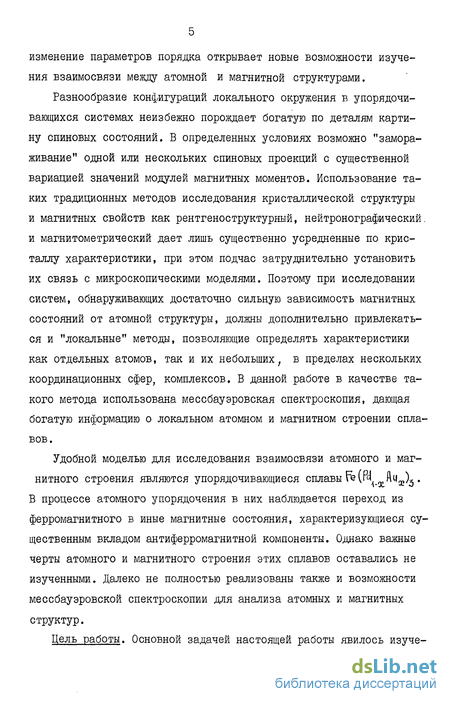 5

изменение параметров порядка открывает новые возможности изучения взаимосвязи между атомной и магнитной структурами.

Разнообразие конфигураций локального окружения в упорядочивающихся системах неизбежно порождает богатую по деталям картину спиновых состояний. В определенных условиях возможно "замораживание" одной или нескольких спиновых проекций с существенной вариацией значений модулей магнитных моментов. Использование таких традиционных методов исследования кристаллической структуры и магнитных свойств как рентгеноструктурный, нейтронографический и магнитометрический дает лишь существенно усредненные по кристаллу характеристики, при этом подчас затруднительно установить их связь с микроскопическими моделями. Поэтому при исследовании систем, обнаруживающих достаточно сильную зависимость магнитных состояний от атомной структуры, должны дополнительно привлекаться и "локальные" методы, позволяющие определять характеристики как отдельных атомов, так и их небольших, в пределах нескольких координационных сфер, комплексов. В данной работе в качестве такого метода использована мессбауэровская спектроскопия, дающая богатую информацию о локальном атомном и магнитном строении сплавов.

Удобной моделью для исследования взаимосвязи атомного и магнитного строения являются упорядочивающиеся сплавы $Fe(Pd_{1-x}Au_x)_3$. В процессе атомного упорядочения в них наблюдается переход из ферромагнитного в иные магнитные состояния, характеризующиеся существенным вкладом антиферромагнитной компоненты. Однако важные черты атомного и магнитного строения этих сплавов оставались не изученными. Далеко не полностью реализованы также и возможности мессбауэровской спектроскопии для анализа атомных и магнитных структур.

Цель работы. Основной задачей настоящей работы явилось изуче-

dsLib.net
библиотека диссертаций